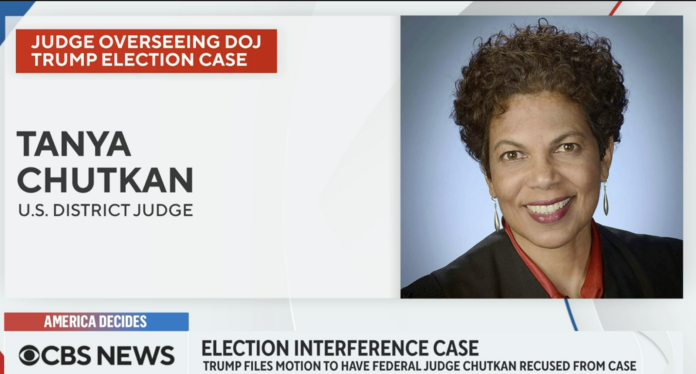 JUDGE OVERSEEING DOJ TRUMP ELECTION CASE

TANYA CHUTKAN

U.S. DISTRICT JUDGE

AMERICA DECIDES

CBS NEWS

ELECTION INTERFERENCE CASE

TRUMP FILES MOTION TO HAVE FEDERAL JUDGE CHUTKAN RECUSED FROM CASE